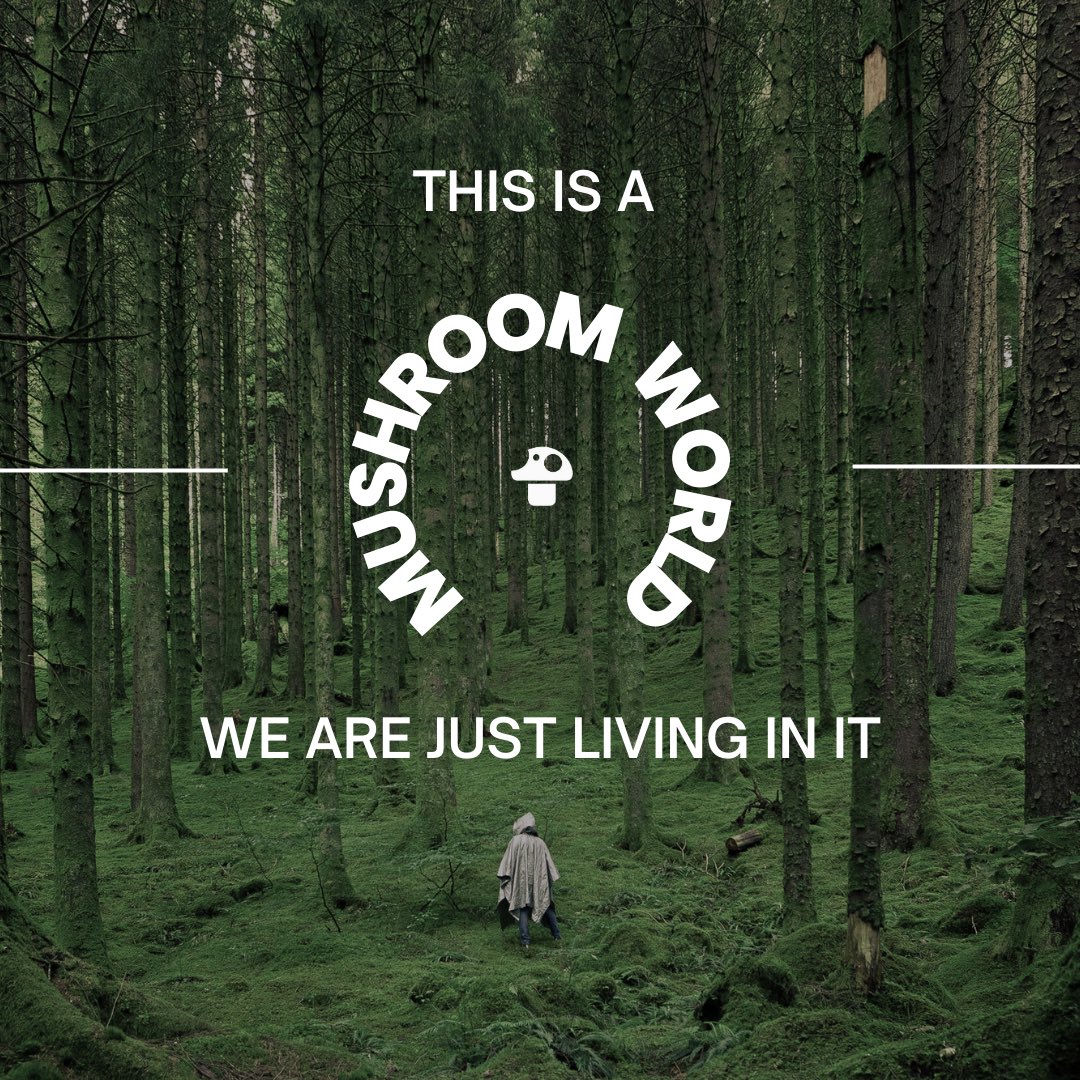 THIS IS A

MUSHROOM WORLD

WE ARE JUST LIVING IN IT